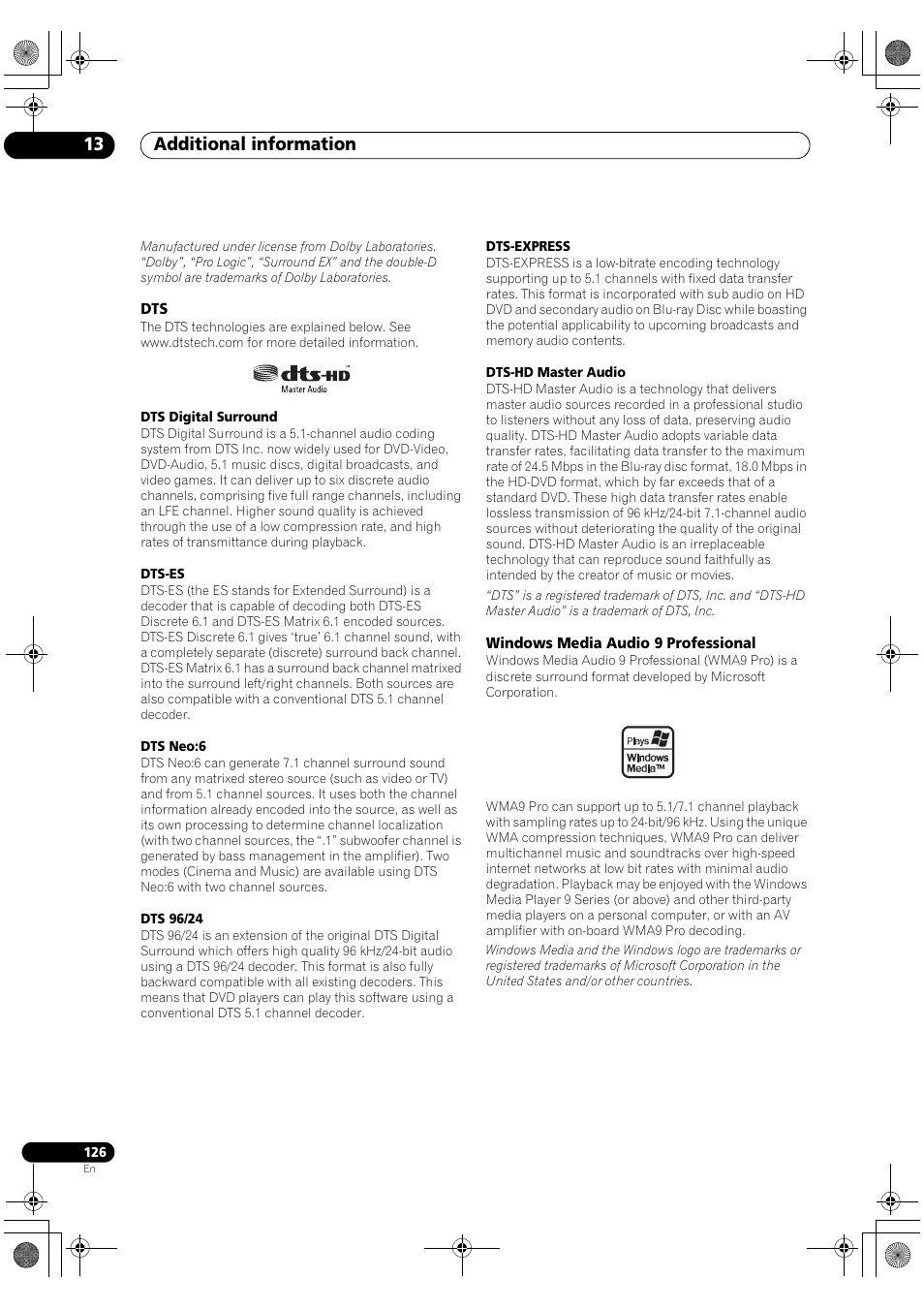 13 Additional information

Manufactured under license from Dolby Laboratories. “Dolby”, “Pro Logic”, “Surround EX” and the double-D symbol are trademarks of Dolby Laboratories.

DTS
The DTS technologies are explained below. See www.dtstech.com for more detailed information.

dts-HD
Master Audio

DTS Digital Surround
DTS Digital Surround is a 5.1-channel audio coding system from DTS Inc. now widely used for DVD-Video, DVD-Audio, 5.1 music discs, digital broadcasts, and video games. It can deliver up to six discrete audio channels, comprising five full range channels, including an LFE channel. Higher sound quality is achieved through the use of a low compression rate, and high rates of transmittance during playback.

DTS-ES
DTS-ES (the ES stands for Extended Surround) is a decoder that is capable of decoding both DTS-ES Discrete 6.1 and DTS-ES Matrix 6.1 encoded sources. DTS-ES Discrete 6.1 gives ‘true’ 6.1 channel sound, with a completely separate (discrete) surround back channel. DTS-ES Matrix 6.1 has a surround back channel matrixed into the surround left/right channels. Both sources are also compatible with a conventional DTS 5.1 channel decoder.

DTS Neo:6
DTS Neo:6 can generate 7.1 channel surround sound from any matrixed stereo source (such as video or TV) and from 5.1 channel sources. It uses both the channel information already encoded into the source, as well as its own processing to determine channel localization (with two channel sources, the “.1” subwoofer channel is generated by bass management in the amplifier). Two modes (Cinema and Music) are available using DTS Neo:6 with two channel sources.

DTS 96/24
DTS 96/24 is an extension of the original DTS Digital Surround which offers high quality 96 kHz/24-bit audio using a DTS 96/24 decoder. This format is also fully backward compatible with all existing decoders. This means that DVD players can play this software using a conventional DTS 5.1 channel decoder.

DTS-EXPRESS
DTS-EXPRESS is a low-bitrate encoding technology supporting up to 5.1 channels with fixed data transfer rates. This format is incorporated with sub audio on HD DVD and secondary audio on Blu-ray Disc while boasting the potential applicability to upcoming broadcasts and memory audio contents.

DTS-HD Master Audio
DTS-HD Master Audio is a technology that delivers master audio sources recorded in a professional studio to listeners without any loss of data, preserving audio quality. DTS-HD Master Audio adopts variable data transfer rates, facilitating data transfer to the maximum rate of 24.5 Mbps in the Blu-ray disc format, 18.0 Mbps in the HD-DVD format, which by far exceeds that of a standard DVD. These high data transfer rates enable lossless transmission of 96 kHz/24-bit 7.1-channel audio sources without deteriorating the quality of the original sound. DTS-HD Master Audio is an irreplaceable technology that can reproduce sound faithfully as intended by the creator of music or movies.

“DTS” is a registered trademark of DTS, Inc. and “DTS-HD Master Audio” is a trademark of DTS, Inc.

Windows Media Audio 9 Professional
Windows Media Audio 9 Professional (WMA9 Pro) is a discrete surround format developed by Microsoft Corporation.

Plays Windows Media™

WMA9 Pro can support up to 5.1/7.1 channel playback with sampling rates up to 24-bit/96 kHz. Using the unique WMA compression techniques, WMA9 Pro can deliver multichannel music and soundtracks over high-speed internet networks at low bit rates with minimal audio degradation. Playback may be enjoyed with the Windows Media Player 9 Series (or above) and other third-party media players on a personal computer, or with an AV amplifier with on-board WMA9 Pro decoding.

Windows Media and the Windows logo are trademarks or registered trademarks of Microsoft Corporation in the United States and/or other countries.

126
En